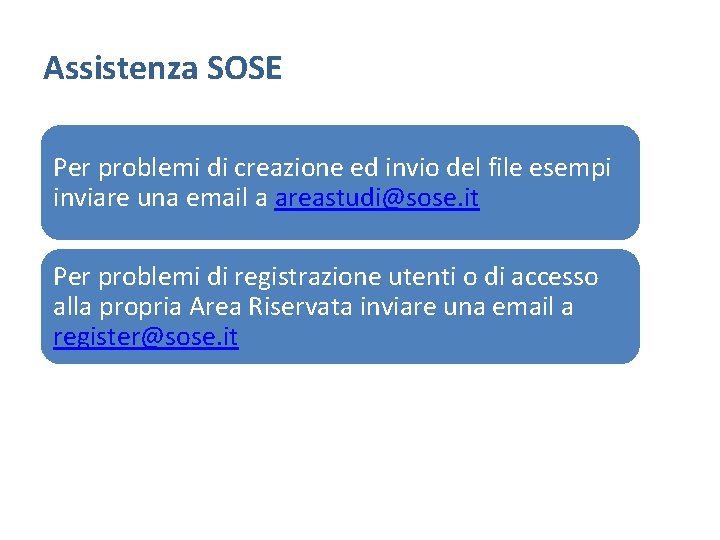 Assistenza SOSE

Per problemi di creazione ed invio del file esempi inviare una email a areastudi@sose.it

Per problemi di registrazione utenti o di accesso alla propria Area Riservata inviare una email a register@sose.it